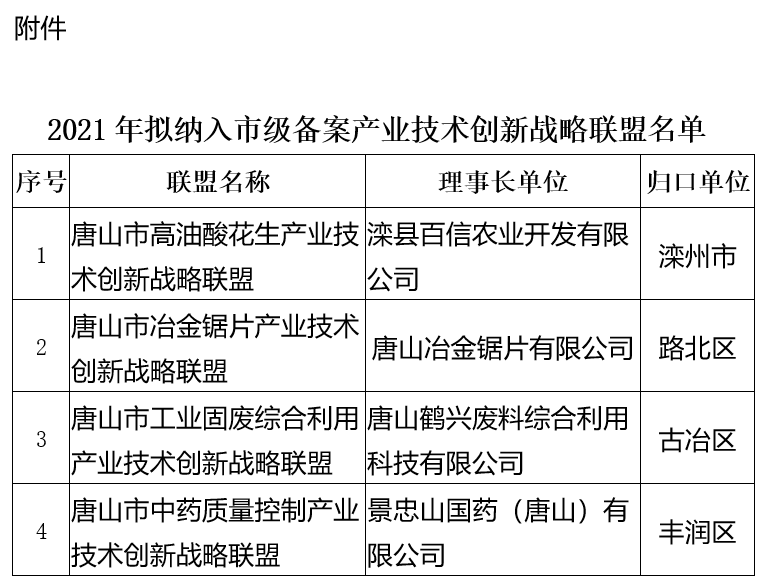 附件

2021年拟纳入市级备案产业技术创新战略联盟名单

| 序号 | 联盟名称 | 理事长单位 | 归口单位 |
|---|---|---|---|
| 1 | 唐山市高油酸花生产业技术创新战略联盟 | 滦县百信农业开发有限公司 | 滦州市 |
| 2 | 唐山市冶金锯片产业技术创新战略联盟 | 唐山冶金锯片有限公司 | 路北区 |
| 3 | 唐山市工业固废综合利用产业技术创新战略联盟 | 唐山鹤兴废料综合利用科技有限公司 | 古冶区 |
| 4 | 唐山市中药质量控制产业技术创新战略联盟 | 景忠山国药（唐山）有限公司 | 丰润区 |